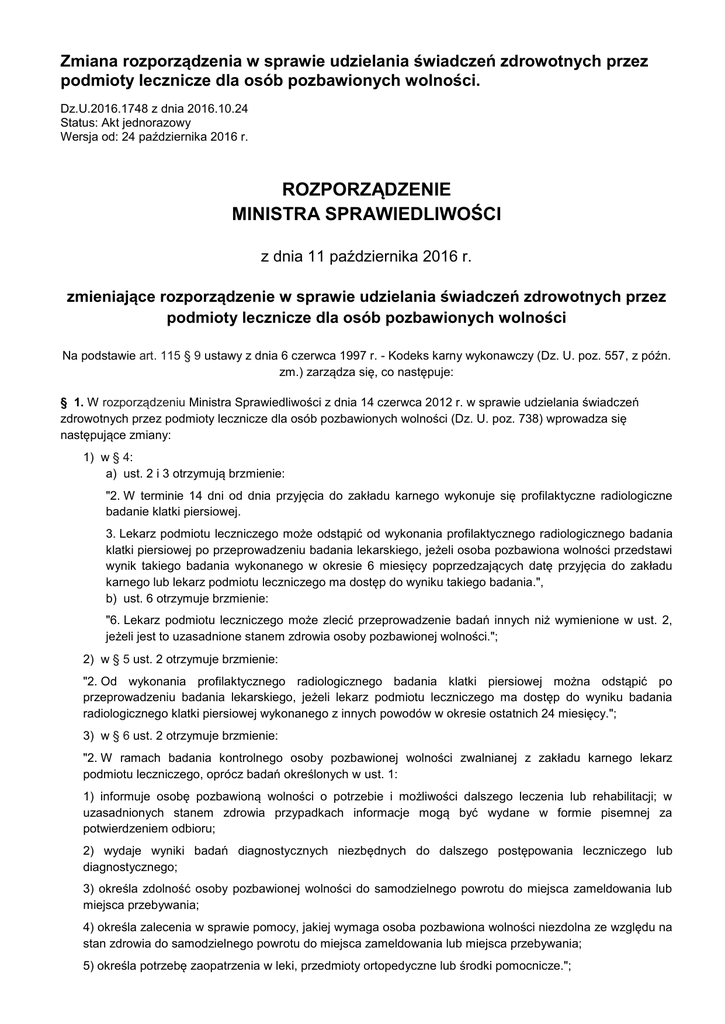 Zmiana rozporządzenia w sprawie udzielania świadczeń zdrowotnych przez podmioty lecznicze dla osób pozbawionych wolności.

Dz.U.2016.1748 z dnia 2016.10.24
Status: Akt jednorazowy
Wersja od: 24 października 2016 r.

ROZPORZĄDZENIE
MINISTRA SPRAWIEDLIWOŚCI

z dnia 11 października 2016 r.

zmieniające rozporządzenie w sprawie udzielania świadczeń zdrowotnych przez podmioty lecznicze dla osób pozbawionych wolności

Na podstawie art. 115 § 9 ustawy z dnia 6 czerwca 1997 r. - Kodeks karny wykonawczy (Dz. U. poz. 557, z późn. zm.) zarządza się, co następuje:

§ 1. W rozporządzeniu Ministra Sprawiedliwości z dnia 14 czerwca 2012 r. w sprawie udzielania świadczeń zdrowotnych przez podmioty lecznicze dla osób pozbawionych wolności (Dz. U. poz. 738) wprowadza się następujące zmiany:

1) w § 4:
a) ust. 2 i 3 otrzymują brzmienie:

"2. W terminie 14 dni od dnia przyjęcia do zakładu karnego wykonuje się profilaktyczne radiologiczne badanie klatki piersiowej.

3. Lekarz podmiotu leczniczego może odstąpić od wykonania profilaktycznego radiologicznego badania klatki piersiowej po przeprowadzeniu badania lekarskiego, jeżeli osoba pozbawiona wolności przedstawi wynik takiego badania wykonanego w okresie 6 miesięcy poprzedzających datę przyjęcia do zakładu karnego lub lekarz podmiotu leczniczego ma dostęp do wyniku takiego badania.",
b) ust. 6 otrzymuje brzmienie:

"6. Lekarz podmiotu leczniczego może zlecić przeprowadzenie badań innych niż wymienione w ust. 2, jeżeli jest to uzasadnione stanem zdrowia osoby pozbawionej wolności.";

2) w § 5 ust. 2 otrzymuje brzmienie:

"2. Od wykonania profilaktycznego radiologicznego badania klatki piersiowej można odstąpić po przeprowadzeniu badania lekarskiego, jeżeli lekarz podmiotu leczniczego ma dostęp do wyniku badania radiologicznego klatki piersiowej wykonanego z innych powodów w okresie ostatnich 24 miesięcy.";

3) w § 6 ust. 2 otrzymuje brzmienie:

"2. W ramach badania kontrolnego osoby pozbawionej wolności zwalnianej z zakładu karnego lekarz podmiotu leczniczego, oprócz badań określonych w ust. 1:

1) informuje osobę pozbawioną wolności o potrzebie i możliwości dalszego leczenia lub rehabilitacji; w uzasadnionych stanem zdrowia przypadkach informacje mogą być wydane w formie pisemnej za potwierdzeniem odbioru;

2) wydaje wyniki badań diagnostycznych niezbędnych do dalszego postępowania leczniczego lub diagnostycznego;

3) określa zdolność osoby pozbawionej wolności do samodzielnego powrotu do miejsca zameldowania lub miejsca przebywania;

4) określa zalecenia w sprawie pomocy, jakiej wymaga osoba pozbawiona wolności niezdolna ze względu na stan zdrowia do samodzielnego powrotu do miejsca zameldowania lub miejsca przebywania;

5) określa potrzebę zaopatrzenia w leki, przedmioty ortopedyczne lub środki pomocnicze.";